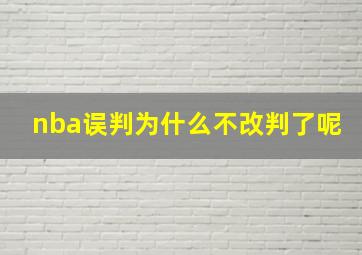 nba误判为什么不改判了呢